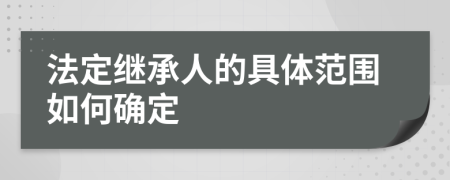 法定继承人的具体范围如何确定